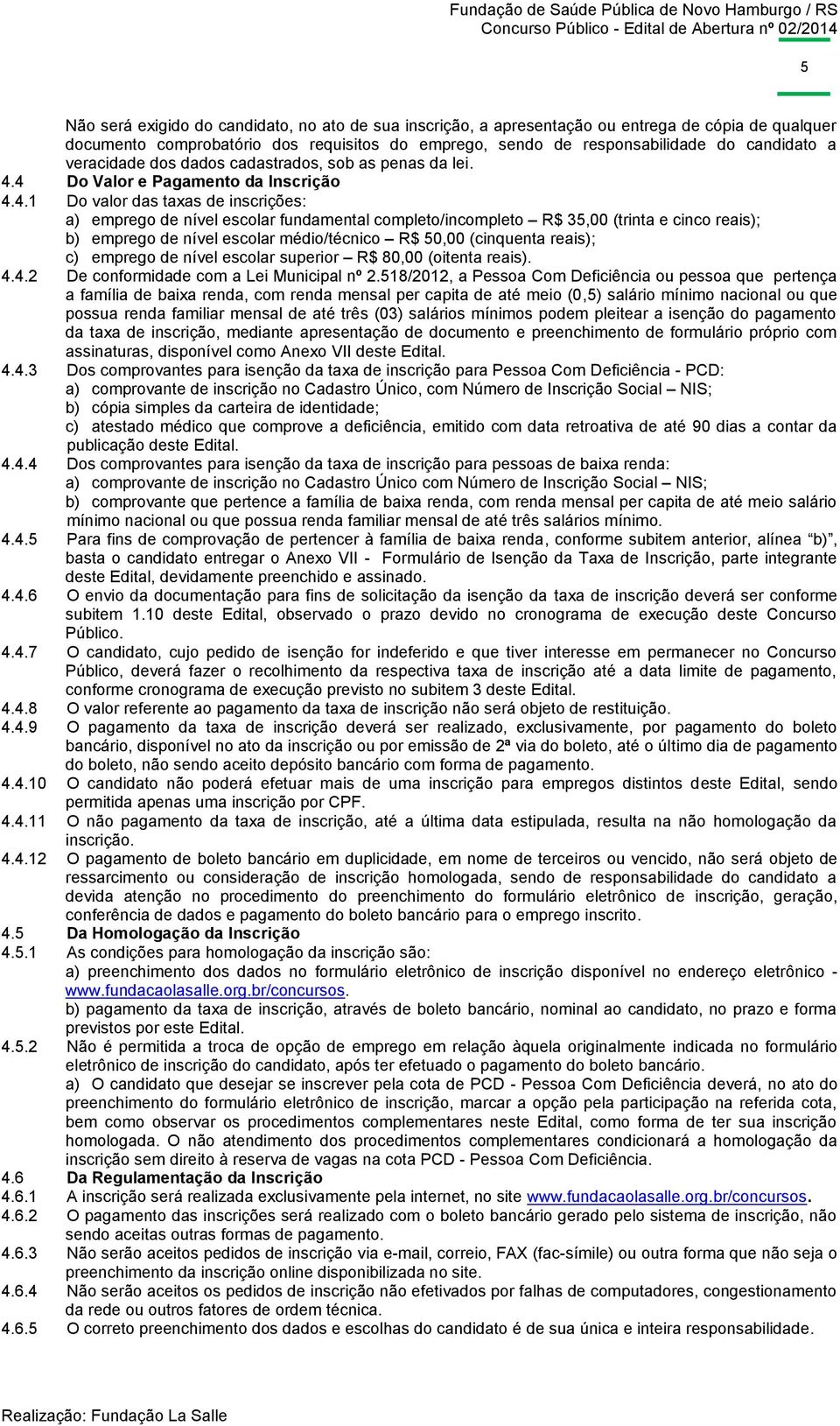 Fundação de Saúde Pública de Novo Hamburgo / RS
Concurso Público - Edital de Abertura nº 02/2014

5

Não será exigido do candidato, no ato de sua inscrição, a apresentação ou entrega de cópia de qualquer documento comprobatório dos requisitos do emprego, sendo de responsabilidade do candidato a veracidade dos dados cadastrados, sob as penas da lei.

4.4 Do Valor e Pagamento da Inscrição

4.4.1 Do valor das taxas de inscrições:
a) emprego de nível escolar fundamental completo/incompleto – R$ 35,00 (trinta e cinco reais);
b) emprego de nível escolar médio/técnico – R$ 50,00 (cinquenta reais);
c) emprego de nível escolar superior – R$ 80,00 (oitenta reais).

4.4.2 De conformidade com a Lei Municipal nº 2.518/2012, a Pessoa Com Deficiência ou pessoa que pertença a família de baixa renda, com renda mensal per capita de até meio (0,5) salário mínimo nacional ou que possua renda familiar mensal de até três (03) salários mínimos podem pleitear a isenção do pagamento da taxa de inscrição, mediante apresentação de documento e preenchimento de formulário próprio com assinaturas, disponível como Anexo VII deste Edital.

4.4.3 Dos comprovantes para isenção da taxa de inscrição para Pessoa Com Deficiência - PCD:
a) comprovante de inscrição no Cadastro Único, com Número de Inscrição Social – NIS;
b) cópia simples da carteira de identidade;
c) atestado médico que comprove a deficiência, emitido com data retroativa de até 90 dias a contar da publicação deste Edital.

4.4.4 Dos comprovantes para isenção da taxa de inscrição para pessoas de baixa renda:
a) comprovante de inscrição no Cadastro Único com Número de Inscrição Social – NIS;
b) comprovante que pertence a família de baixa renda, com renda mensal per capita de até meio salário mínimo nacional ou que possua renda familiar mensal de até três salários mínimo.

4.4.5 Para fins de comprovação de pertencer à família de baixa renda, conforme subitem anterior, alínea “b)”, basta o candidato entregar o Anexo VII - Formulário de Isenção da Taxa de Inscrição, parte integrante deste Edital, devidamente preenchido e assinado.

4.4.6 O envio da documentação para fins de solicitação da isenção da taxa de inscrição deverá ser conforme subitem 1.10 deste Edital, observado o prazo devido no cronograma de execução deste Concurso Público.

4.4.7 O candidato, cujo pedido de isenção for indeferido e que tiver interesse em permanecer no Concurso Público, deverá fazer o recolhimento da respectiva taxa de inscrição até a data limite de pagamento, conforme cronograma de execução previsto no subitem 3 deste Edital.

4.4.8 O valor referente ao pagamento da taxa de inscrição não será objeto de restituição.

4.4.9 O pagamento da taxa de inscrição deverá ser realizado, exclusivamente, por pagamento do boleto bancário, disponível no ato da inscrição ou por emissão de 2ª via do boleto, até o último dia de pagamento do boleto, não sendo aceito depósito bancário com forma de pagamento.

4.4.10 O candidato não poderá efetuar mais de uma inscrição para empregos distintos deste Edital, sendo permitida apenas uma inscrição por CPF.

4.4.11 O não pagamento da taxa de inscrição, até a última data estipulada, resulta na não homologação da inscrição.

4.4.12 O pagamento de boleto bancário em duplicidade, em nome de terceiros ou vencido, não será objeto de ressarcimento ou consideração de inscrição homologada, sendo de responsabilidade do candidato a devida atenção no procedimento do preenchimento do formulário eletrônico de inscrição, geração, conferência de dados e pagamento do boleto bancário para o emprego inscrito.

4.5 Da Homologação da Inscrição

4.5.1 As condições para homologação da inscrição são:
a) preenchimento dos dados no formulário eletrônico de inscrição disponível no endereço eletrônico - www.fundacaolasalle.org.br/concursos.
b) pagamento da taxa de inscrição, através de boleto bancário, nominal ao candidato, no prazo e forma previstos por este Edital.

4.5.2 Não é permitida a troca de opção de emprego em relação àquela originalmente indicada no formulário eletrônico de inscrição do candidato, após ter efetuado o pagamento do boleto bancário.
a) O candidato que desejar se inscrever pela cota de PCD - Pessoa Com Deficiência deverá, no ato do preenchimento do formulário eletrônico de inscrição, marcar a opção pela participação na referida cota, bem como observar os procedimentos complementares neste Edital, como forma de ter sua inscrição homologada. O não atendimento dos procedimentos complementares condicionará a homologação da inscrição sem direito à reserva de vagas na cota PCD - Pessoa Com Deficiência.

4.6 Da Regulamentação da Inscrição

4.6.1 A inscrição será realizada exclusivamente pela internet, no site www.fundacaolasalle.org.br/concursos.

4.6.2 O pagamento das inscrições será realizado com o boleto bancário gerado pelo sistema de inscrição, não sendo aceitas outras formas de pagamento.

4.6.3 Não serão aceitos pedidos de inscrição via e-mail, correio, FAX (fac-símile) ou outra forma que não seja o preenchimento da inscrição online disponibilizada no site.

4.6.4 Não serão aceitos os pedidos de inscrição não efetivados por falhas de computadores, congestionamento da rede ou outros fatores de ordem técnica.

4.6.5 O correto preenchimento dos dados e escolhas do candidato é de sua única e inteira responsabilidade.

Realização: Fundação La Salle